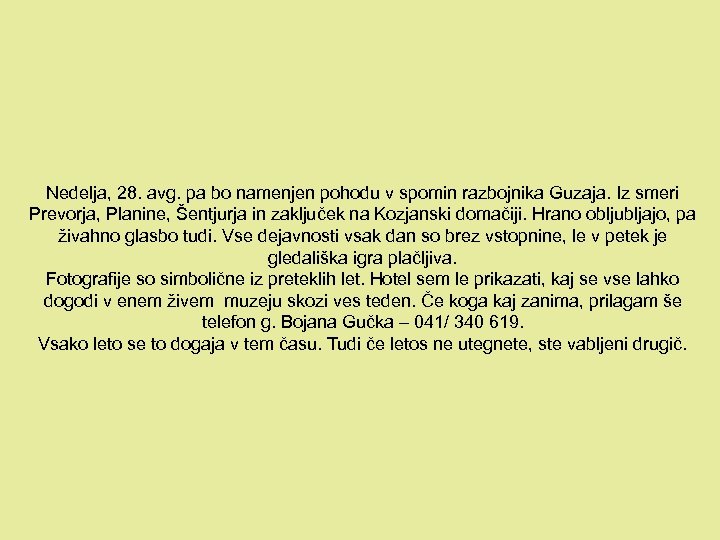 Nedelja, 28. avg. pa bo namenjen pohodu v spomin razbojnika Guzaja. Iz smeri Prevorja, Planine, Šentjurja in zaključek na Kozjanski domačiji. Hrano obljubljajo, pa živahno glasbo tudi. Vse dejavnosti vsak dan so brez vstopnine, le v petek je gledališka igra plačljiva.
Fotografije so simbolične iz preteklih let. Hotel sem le prikazati, kaj se vse lahko dogodi v enem živem muzeju skozi ves teden. Če koga kaj zanima, prilagam še telefon g. Bojana Gučka – 041/ 340 619.
Vsako leto se to dogaja v tem času. Tudi če letos ne utegnete, ste vabljeni drugič.